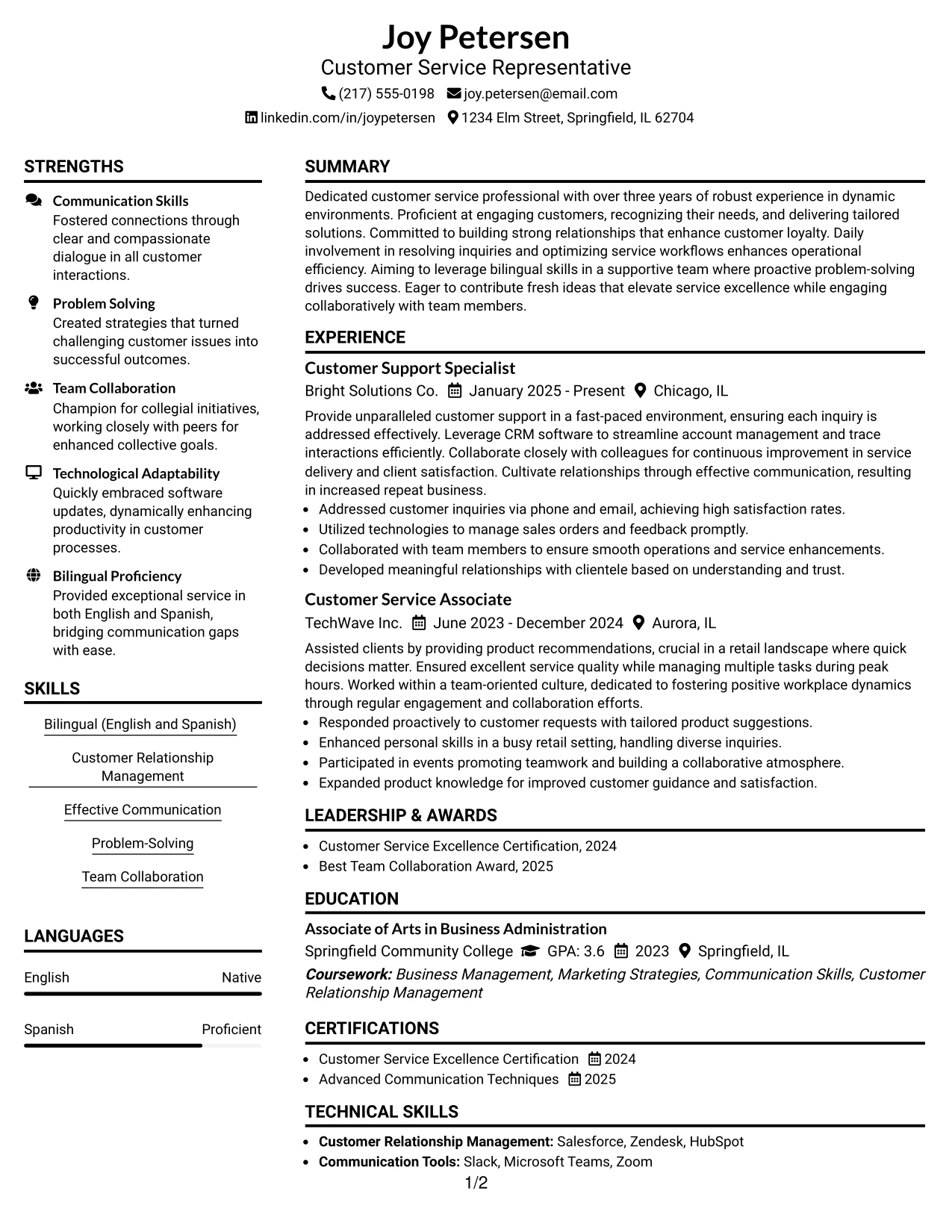 Joy Petersen
Customer Service Representative
(217) 555-0198 joy.petersen@email.com
linkedin.com/in/joypetersen 1234 Elm Street, Springfield, IL 62704

STRENGTHS

Communication Skills
Fostered connections through clear and compassionate dialogue in all customer interactions.

Problem Solving
Created strategies that turned challenging customer issues into successful outcomes.

Team Collaboration
Champion for collegial initiatives, working closely with peers for enhanced collective goals.

Technological Adaptability
Quickly embraced software updates, dynamically enhancing productivity in customer processes.

Bilingual Proficiency
Provided exceptional service in both English and Spanish, bridging communication gaps with ease.

SKILLS

Bilingual (English and Spanish)

Customer Relationship Management

Effective Communication

Problem-Solving

Team Collaboration

LANGUAGES

English Native

Spanish Proficient

SUMMARY

Dedicated customer service professional with over three years of robust experience in dynamic environments. Proficient at engaging customers, recognizing their needs, and delivering tailored solutions. Committed to building strong relationships that enhance customer loyalty. Daily involvement in resolving inquiries and optimizing service workflows enhances operational efficiency. Aiming to leverage bilingual skills in a supportive team where proactive problem-solving drives success. Eager to contribute fresh ideas that elevate service excellence while engaging collaboratively with team members.

EXPERIENCE

Customer Support Specialist
Bright Solutions Co. January 2025 - Present Chicago, IL

Provide unparalleled customer support in a fast-paced environment, ensuring each inquiry is addressed effectively. Leverage CRM software to streamline account management and trace interactions efficiently. Collaborate closely with colleagues for continuous improvement in service delivery and client satisfaction. Cultivate relationships through effective communication, resulting in increased repeat business.
• Addressed customer inquiries via phone and email, achieving high satisfaction rates.
• Utilized technologies to manage sales orders and feedback promptly.
• Collaborated with team members to ensure smooth operations and service enhancements.
• Developed meaningful relationships with clientele based on understanding and trust.

Customer Service Associate
TechWave Inc. June 2023 - December 2024 Aurora, IL

Assisted clients by providing product recommendations, crucial in a retail landscape where quick decisions matter. Ensured excellent service quality while managing multiple tasks during peak hours. Worked within a team-oriented culture, dedicated to fostering positive workplace dynamics through regular engagement and collaboration efforts.
• Responded proactively to customer requests with tailored product suggestions.
• Enhanced personal skills in a busy retail setting, handling diverse inquiries.
• Participated in events promoting teamwork and building a collaborative atmosphere.
• Expanded product knowledge for improved customer guidance and satisfaction.

LEADERSHIP & AWARDS

• Customer Service Excellence Certification, 2024
• Best Team Collaboration Award, 2025

EDUCATION

Associate of Arts in Business Administration
Springfield Community College GPA: 3.6 2023 Springfield, IL
Coursework: Business Management, Marketing Strategies, Communication Skills, Customer Relationship Management

CERTIFICATIONS

• Customer Service Excellence Certification 2024
• Advanced Communication Techniques 2025

TECHNICAL SKILLS

• Customer Relationship Management: Salesforce, Zendesk, HubSpot
• Communication Tools: Slack, Microsoft Teams, Zoom

1/2